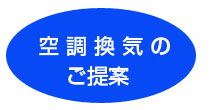 空調換気の
ご提案